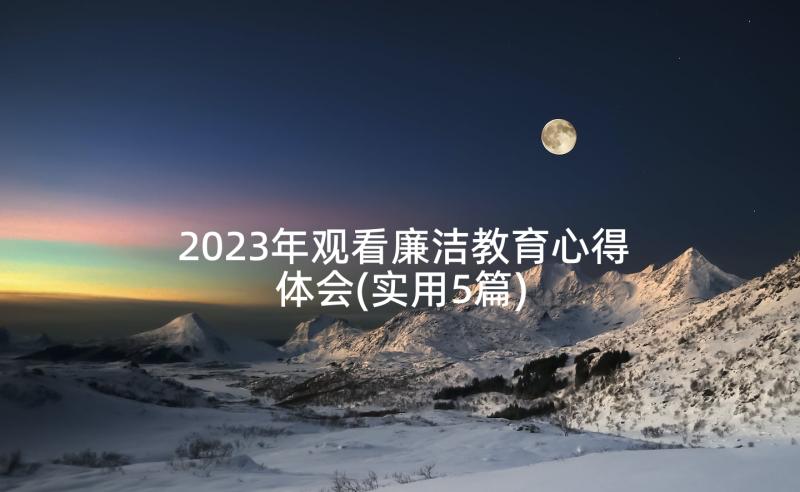 2023年观看廉洁教育心得体会(实用5篇)